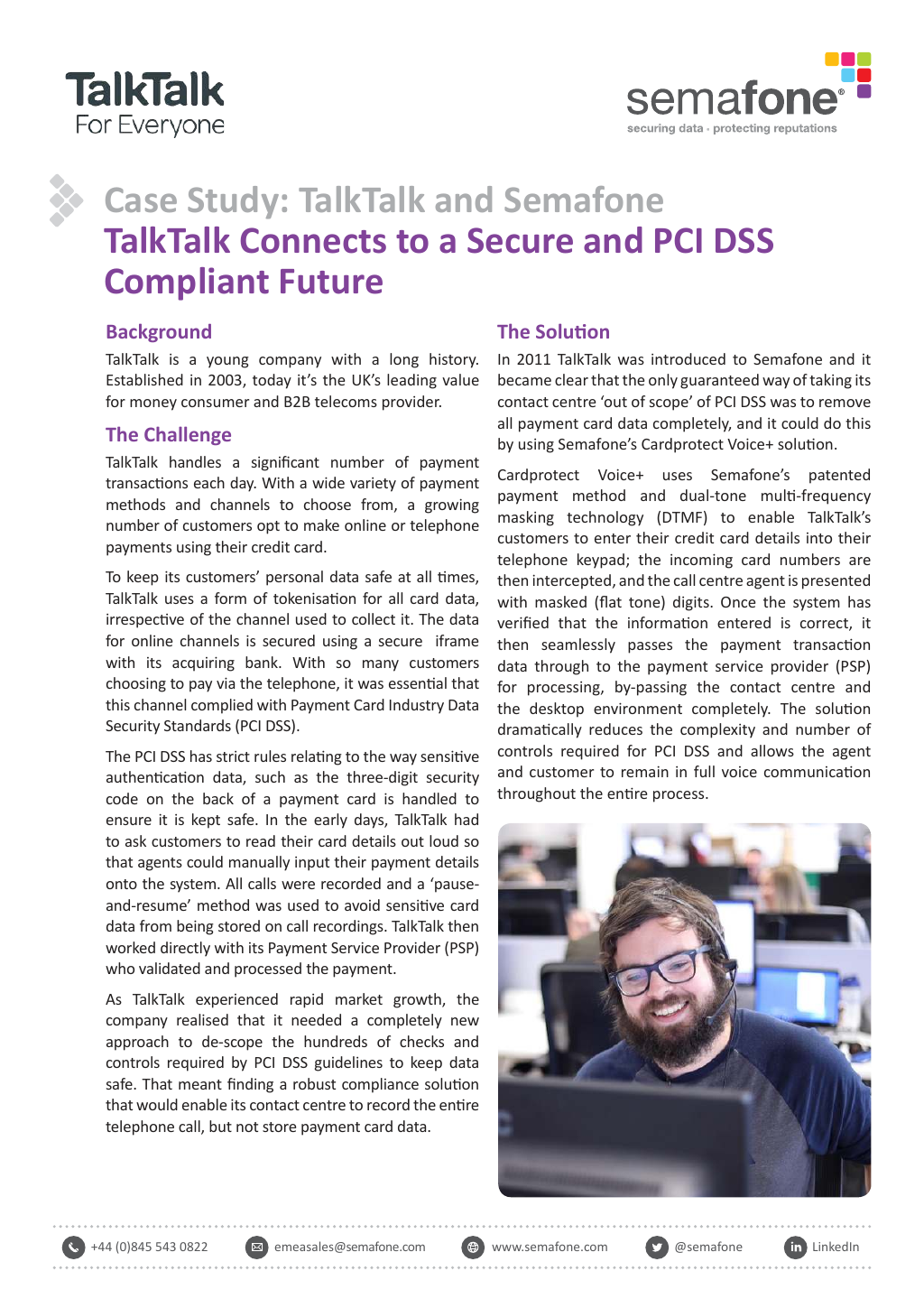 TalkTalk
For Everyone

semafone®
securing data · protecting reputations

Case Study: TalkTalk and Semafone
TalkTalk Connects to a Secure and PCI DSS Compliant Future

Background

TalkTalk is a young company with a long history. Established in 2003, today it's the UK's leading value for money consumer and B2B telecoms provider.

The Challenge

TalkTalk handles a significant number of payment transactions each day. With a wide variety of payment methods and channels to choose from, a growing number of customers opt to make online or telephone payments using their credit card.

To keep its customers' personal data safe at all times, TalkTalk uses a form of tokenisation for all card data, irrespective of the channel used to collect it. The data for online channels is secured using a secure iframe with its acquiring bank. With so many customers choosing to pay via the telephone, it was essential that this channel complied with Payment Card Industry Data Security Standards (PCI DSS).

The PCI DSS has strict rules relating to the way sensitive authentication data, such as the three-digit security code on the back of a payment card is handled to ensure it is kept safe. In the early days, TalkTalk had to ask customers to read their card details out loud so that agents could manually input their payment details onto the system. All calls were recorded and a 'pause-and-resume' method was used to avoid sensitive card data from being stored on call recordings. TalkTalk then worked directly with its Payment Service Provider (PSP) who validated and processed the payment.

As TalkTalk experienced rapid market growth, the company realised that it needed a completely new approach to de-scope the hundreds of checks and controls required by PCI DSS guidelines to keep data safe. That meant finding a robust compliance solution that would enable its contact centre to record the entire telephone call, but not store payment card data.

The Solution

In 2011 TalkTalk was introduced to Semafone and it became clear that the only guaranteed way of taking its contact centre 'out of scope' of PCI DSS was to remove all payment card data completely, and it could do this by using Semafone's Cardprotect Voice+ solution.

Cardprotect Voice+ uses Semafone's patented payment method and dual-tone multi-frequency masking technology (DTMF) to enable TalkTalk's customers to enter their credit card details into their telephone keypad; the incoming card numbers are then intercepted, and the call centre agent is presented with masked (flat tone) digits. Once the system has verified that the information entered is correct, it then seamlessly passes the payment transaction data through to the payment service provider (PSP) for processing, by-passing the contact centre and the desktop environment completely. The solution dramatically reduces the complexity and number of controls required for PCI DSS and allows the agent and customer to remain in full voice communication throughout the entire process.

+44 (0)845 543 0822 emeasales@semafone.com www.semafone.com @semafone LinkedIn